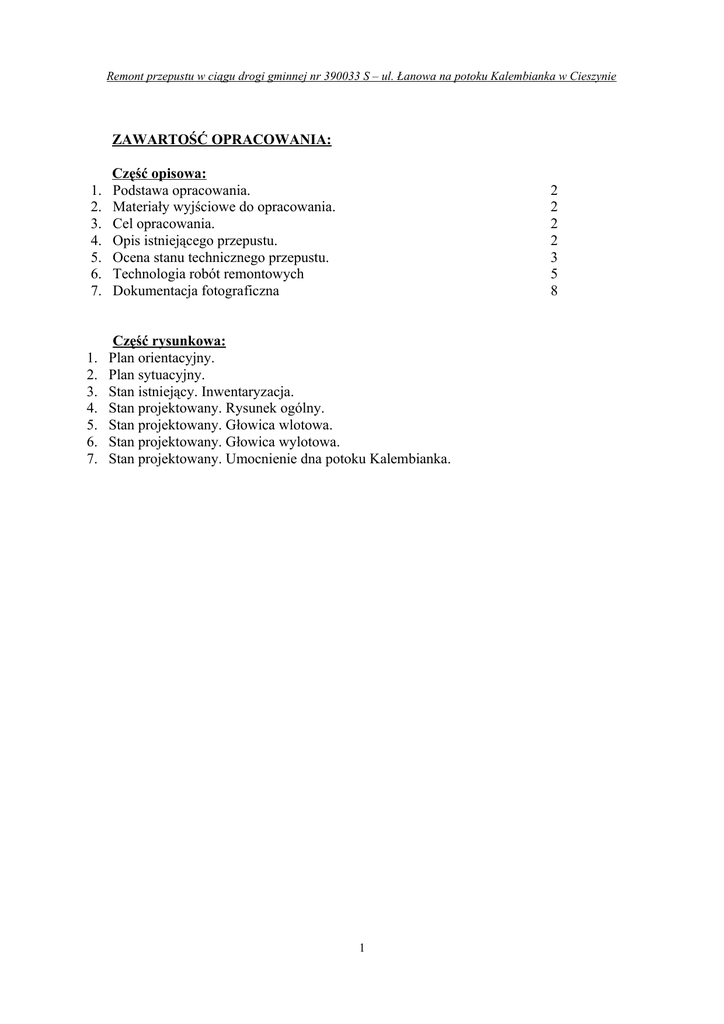 Remont przepustu w ciągu drogi gminnej nr 390033 S – ul. Łanowa na potoku Kalembianka w Cieszynie

ZAWARTOŚĆ OPRACOWANIA:

Część opisowa:
1. Podstawa opracowania. 2
2. Materiały wyjściowe do opracowania. 2
3. Cel opracowania. 2
4. Opis istniejącego przepustu. 2
5. Ocena stanu technicznego przepustu. 3
6. Technologia robót remontowych 5
7. Dokumentacja fotograficzna 8

Część rysunkowa:
1. Plan orientacyjny.
2. Plan sytuacyjny.
3. Stan istniejący. Inwentaryzacja.
4. Stan projektowany. Rysunek ogólny.
5. Stan projektowany. Głowica wlotowa.
6. Stan projektowany. Głowica wylotowa.
7. Stan projektowany. Umocnienie dna potoku Kalembianka.

1